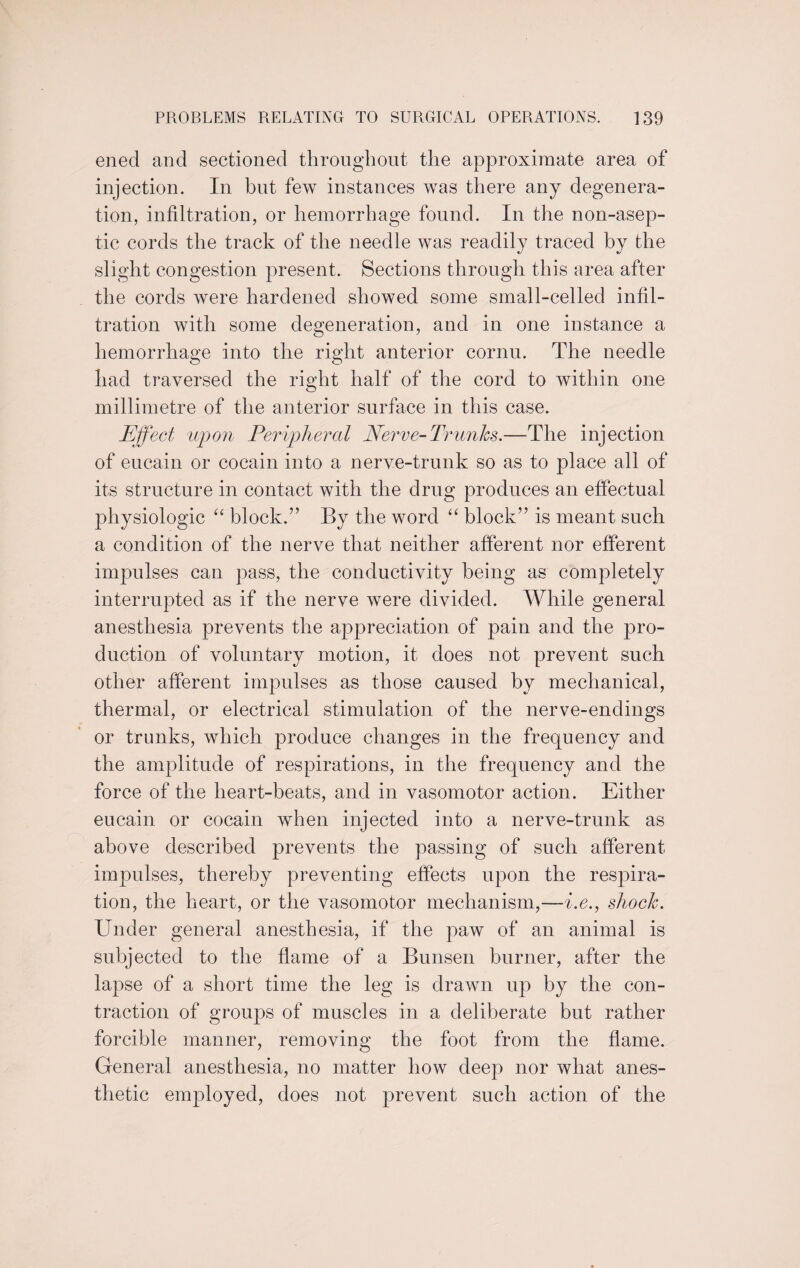 PROBLEMS RELATING TO SURGICAL OPERATIONS. 139

ened and sectioned throughout the approximate area of injection. In but few instances was there any degeneration, infiltration, or hemorrhage found. In the non-aseptic cords the track of the needle was readily traced by the slight congestion present. Sections through this area after the cords were hardened showed some small-celled infiltration with some degeneration, and in one instance a hemorrhage into the right anterior cornu. The needle had traversed the right half of the cord to within one millimetre of the anterior surface in this case.

Effect upon Peripheral Nerve-Trunks.—The injection of eucain or cocain into a nerve-trunk so as to place all of its structure in contact with the drug produces an effectual physiologic "block." By the word "block" is meant such a condition of the nerve that neither afferent nor efferent impulses can pass, the conductivity being as completely interrupted as if the nerve were divided. While general anesthesia prevents the appreciation of pain and the production of voluntary motion, it does not prevent such other afferent impulses as those caused by mechanical, thermal, or electrical stimulation of the nerve-endings or trunks, which produce changes in the frequency and the amplitude of respirations, in the frequency and the force of the heart-beats, and in vasomotor action. Either eucain or cocain when injected into a nerve-trunk as above described prevents the passing of such afferent impulses, thereby preventing effects upon the respiration, the heart, or the vasomotor mechanism,—i.e., shock. Under general anesthesia, if the paw of an animal is subjected to the flame of a Bunsen burner, after the lapse of a short time the leg is drawn up by the contraction of groups of muscles in a deliberate but rather forcible manner, removing the foot from the flame. General anesthesia, no matter how deep nor what anesthetic employed, does not prevent such action of the